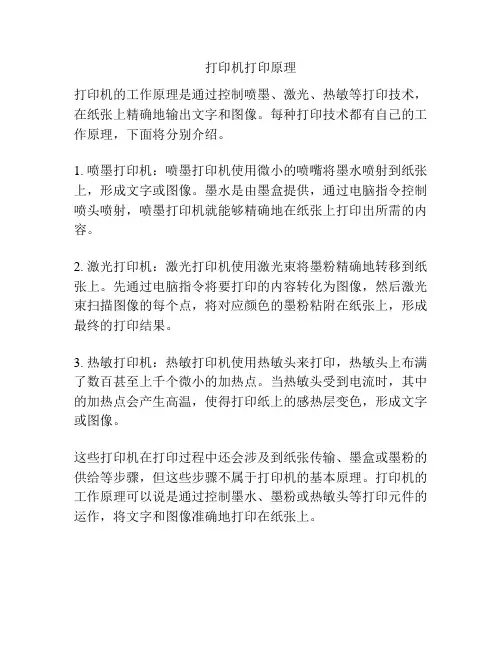 打印机打印原理

打印机的工作原理是通过控制喷墨、激光、热敏等打印技术，在纸张上精确地输出文字和图像。每种打印技术都有自己的工作原理，下面将分别介绍。

1. 喷墨打印机：喷墨打印机使用微小的喷嘴将墨水喷射到纸张上，形成文字或图像。墨水是由墨盒提供，通过电脑指令控制喷头喷射，喷墨打印机就能够精确地在纸张上打印出所需的内容。

2. 激光打印机：激光打印机使用激光束将墨粉精确地转移到纸张上。先通过电脑指令将要打印的内容转化为图像，然后激光束扫描图像的每个点，将对应颜色的墨粉粘附在纸张上，形成最终的打印结果。

3. 热敏打印机：热敏打印机使用热敏头来打印，热敏头上布满了数百甚至上千个微小的加热点。当热敏头受到电流时，其中的加热点会产生高温，使得打印纸上的感热层变色，形成文字或图像。

这些打印机在打印过程中还会涉及到纸张传输、墨盒或墨粉的供给等步骤，但这些步骤不属于打印机的基本原理。打印机的工作原理可以说是通过控制墨水、墨粉或热敏头等打印元件的运作，将文字和图像准确地打印在纸张上。